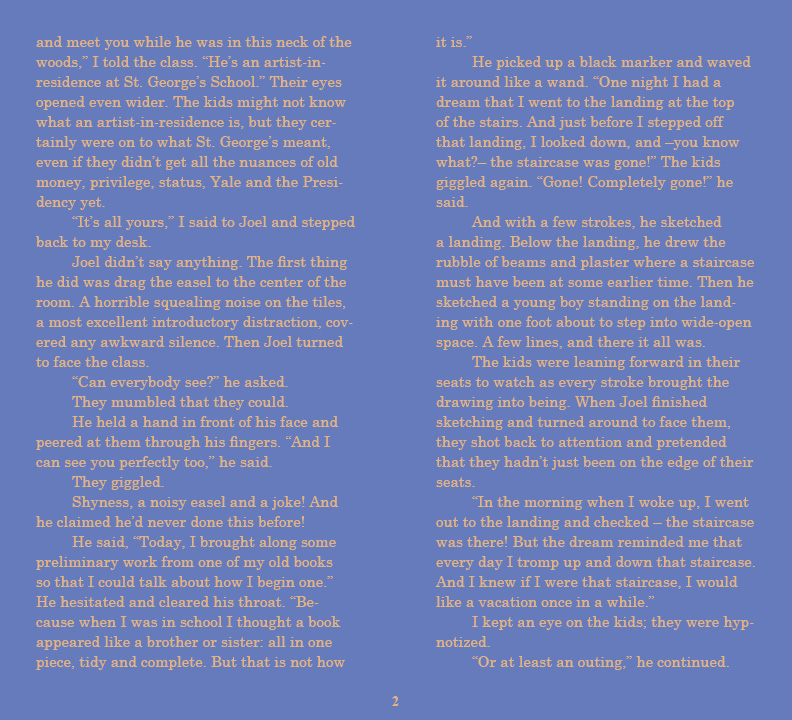 and meet you while he was in this neck of the woods," I told the class. "He's an artist-in-residence at St. George's School." Their eyes opened even wider. The kids might not know what an artist-in-residence is, but they certainly were on to what St. George's meant, even if they didn't get all the nuances of old money, privilege, status, Yale and the Presidency yet.

"It's all yours," I said to Joel and stepped back to my desk.

Joel didn't say anything. The first thing he did was drag the easel to the center of the room. A horrible squealing noise on the tiles, a most excellent introductory distraction, covered any awkward silence. Then Joel turned to face the class.

"Can everybody see?" he asked.

They mumbled that they could.

He held a hand in front of his face and peered at them through his fingers. "And I can see you perfectly too," he said.

They giggled.

Shyness, a noisy easel and a joke! And he claimed he'd never done this before!

He said, "Today, I brought along some preliminary work from one of my old books so that I could talk about how I begin one." He hesitated and cleared his throat. "Because when I was in school I thought a book appeared like a brother or sister: all in one piece, tidy and complete. But that is not how it is."

He picked up a black marker and waved it around like a wand. "One night I had a dream that I went to the landing at the top of the stairs. And just before I stepped off that landing, I looked down, and –you know what?– the staircase was gone!" The kids giggled again. "Gone! Completely gone!" he said.

And with a few strokes, he sketched a landing. Below the landing, he drew the rubble of beams and plaster where a staircase must have been at some earlier time. Then he sketched a young boy standing on the landing with one foot about to step into wide-open space. A few lines, and there it all was.

The kids were leaning forward in their seats to watch as every stroke brought the drawing into being. When Joel finished sketching and turned around to face them, they shot back to attention and pretended that they hadn't just been on the edge of their seats.

"In the morning when I woke up, I went out to the landing and checked – the staircase was there! But the dream reminded me that every day I tromp up and down that staircase. And I knew if I were that staircase, I would like a vacation once in a while."

I kept an eye on the kids; they were hypnotized.

"Or at least an outing," he continued.

2